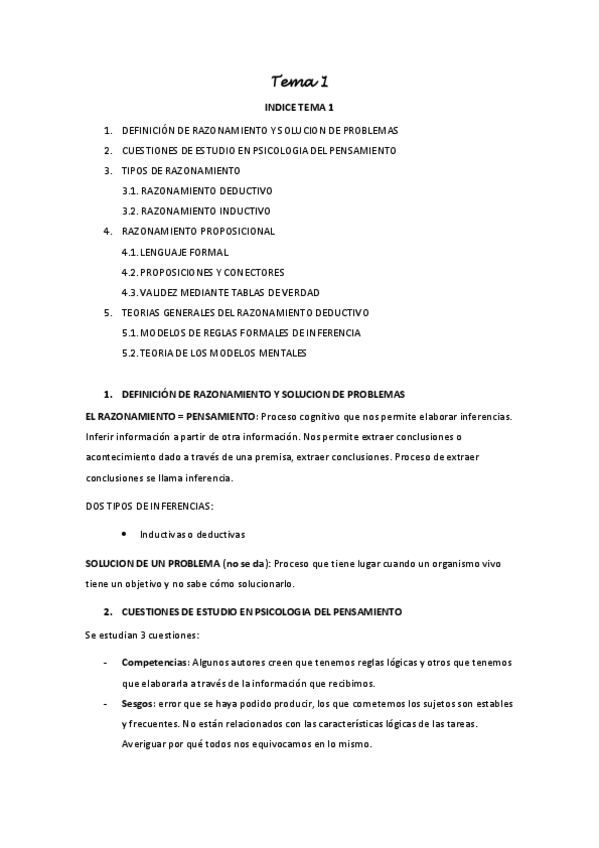 Tema 1

INDICE TEMA 1

1. DEFINICIÓN DE RAZONAMIENTO Y SOLUCION DE PROBLEMAS
2. CUESTIONES DE ESTUDIO EN PSICOLOGIA DEL PENSAMIENTO
3. TIPOS DE RAZONAMIENTO
3.1. RAZONAMIENTO DEDUCTIVO
3.2. RAZONAMIENTO INDUCTIVO
4. RAZONAMIENTO PROPOSICIONAL
4.1. LENGUAJE FORMAL
4.2. PROPOSICIONES Y CONECTORES
4.3. VALIDEZ MEDIANTE TABLAS DE VERDAD
5. TEORIAS GENERALES DEL RAZONAMIENTO DEDUCTIVO
5.1. MODELOS DE REGLAS FORMALES DE INFERENCIA
5.2. TEORIA DE LOS MODELOS MENTALES

1. DEFINICIÓN DE RAZONAMIENTO Y SOLUCION DE PROBLEMAS

EL RAZONAMIENTO = PENSAMIENTO: Proceso cognitivo que nos permite elaborar inferencias. Inferir información a partir de otra información. Nos permite extraer conclusiones o acontecimiento dado a través de una premisa, extraer conclusiones. Proceso de extraer conclusiones se llama inferencia.

DOS TIPOS DE INFERENCIAS:

• Inductivas o deductivas

SOLUCION DE UN PROBLEMA (no se da): Proceso que tiene lugar cuando un organismo vivo tiene un objetivo y no sabe cómo solucionarlo.

2. CUESTIONES DE ESTUDIO EN PSICOLOGIA DEL PENSAMIENTO

Se estudian 3 cuestiones:

- Competencias: Algunos autores creen que tenemos reglas lógicas y otros que tenemos que elaborarla a través de la información que recibimos.
- Sesgos: error que se haya podido producir, los que cometemos los sujetos son estables y frecuentes. No están relacionados con las características lógicas de las tareas. Averiguar por qué todos nos equivocamos en lo mismo.